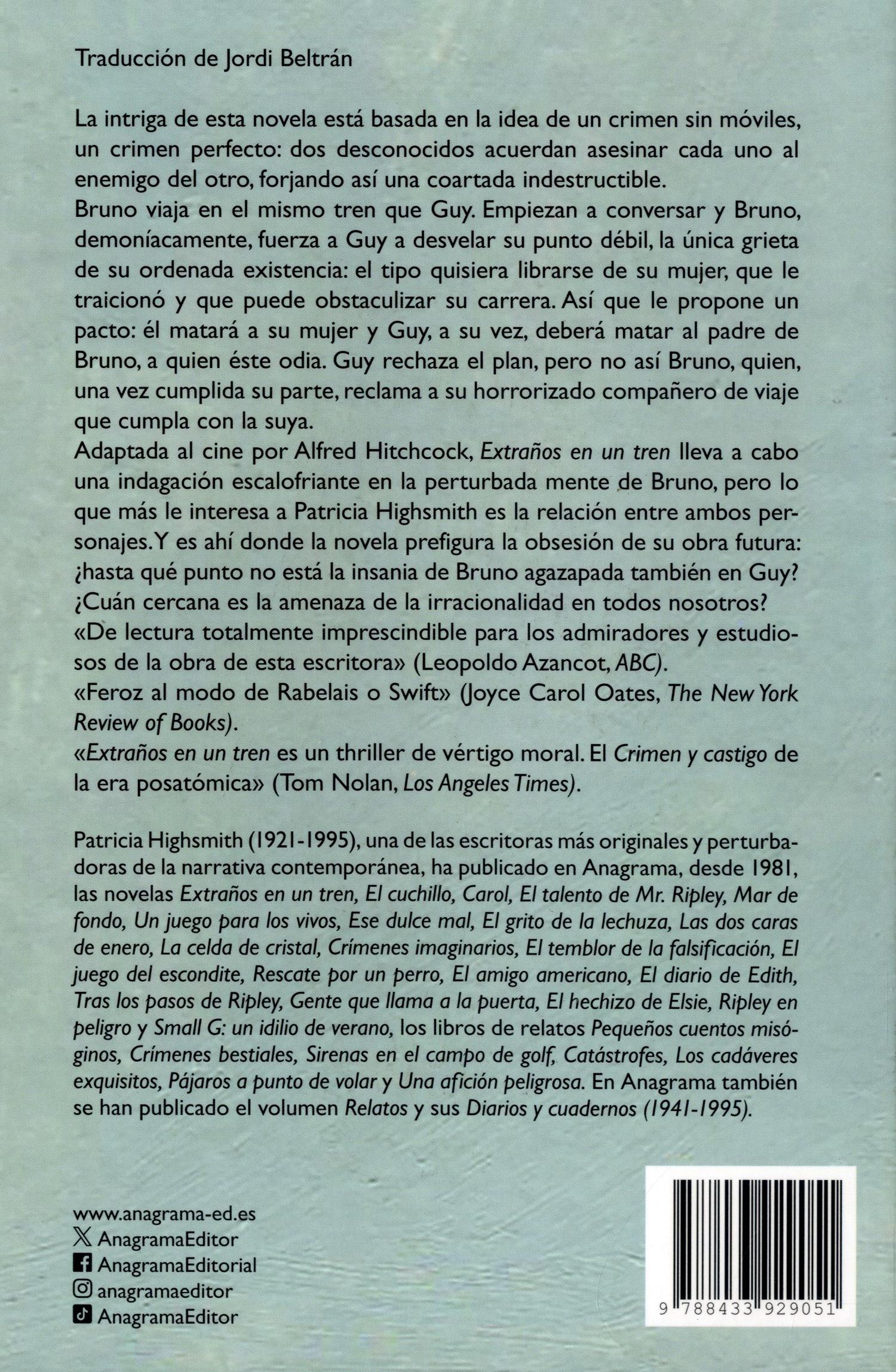 Traducción de Jordi Beltrán

La intriga de esta novela está basada en la idea de un crimen sin móviles, un crimen perfecto: dos desconocidos acuerdan asesinar cada uno al enemigo del otro, forjando así una coartada indestructible.
Bruno viaja en el mismo tren que Guy. Empiezan a conversar y Bruno, demoníacamente, fuerza a Guy a desvelar su punto débil, la única grieta de su ordenada existencia: el tipo quisiera librarse de su mujer, que le traicionó y que puede obstaculizar su carrera. Así que le propone un pacto: él matará a su mujer y Guy, a su vez, deberá matar al padre de Bruno, a quien éste odia. Guy rechaza el plan, pero no así Bruno, quien, una vez cumplida su parte, reclama a su horrorizado compañero de viaje que cumpla con la suya.
Adaptada al cine por Alfred Hitchcock, Extraños en un tren lleva a cabo una indagación escalofriante en la perturbada mente de Bruno, pero lo que más le interesa a Patricia Highsmith es la relación entre ambos personajes. Y es ahí donde la novela prefigura la obsesión de su obra futura: ¿hasta qué punto no está la insania de Bruno agazapada también en Guy? ¿Cuán cercana es la amenaza de la irracionalidad en todos nosotros?
«De lectura totalmente imprescindible para los admiradores y estudiosos de la obra de esta escritora» (Leopoldo Azancot, ABC).
«Feroz al modo de Rabelais o Swift» (Joyce Carol Oates, The New York Review of Books).
«Extraños en un tren es un thriller de vértigo moral. El Crimen y castigo de la era posatómica» (Tom Nolan, Los Angeles Times).

Patricia Highsmith (1921-1995), una de las escritoras más originales y perturbadoras de la narrativa contemporánea, ha publicado en Anagrama, desde 1981, las novelas Extraños en un tren, El cuchillo, Carol, El talento de Mr. Ripley, Mar de fondo, Un juego para los vivos, Ese dulce mal, El grito de la lechuza, Las dos caras de enero, La celda de cristal, Crímenes imaginarios, El temblor de la falsificación, El juego del escondite, Rescate por un perro, El amigo americano, El diario de Edith, Tras los pasos de Ripley, Gente que llama a la puerta, El hechizo de Elsie, Ripley en peligro y Small G: un idilio de verano, los libros de relatos Pequeños cuentos misóginos, Crímenes bestiales, Sirenas en el campo de golf, Catástrofes, Los cadáveres exquisitos, Pájaros a punto de volar y Una afición peligrosa. En Anagrama también se han publicado el volumen Relatos y sus Diarios y cuadernos (1941-1995).

www.anagrama-ed.es
AnagramaEditor
AnagramaEditorial
anagramaeditor
AnagramaEditor

9 788433 929051